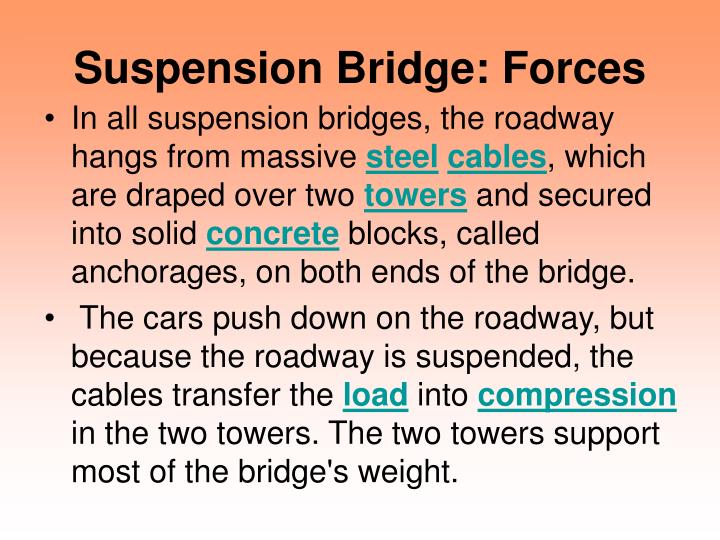 Suspension Bridge: Forces

• In all suspension bridges, the roadway hangs from massive steel cables, which are draped over two towers and secured into solid concrete blocks, called anchorages, on both ends of the bridge.

• The cars push down on the roadway, but because the roadway is suspended, the cables transfer the load into compression in the two towers. The two towers support most of the bridge's weight.